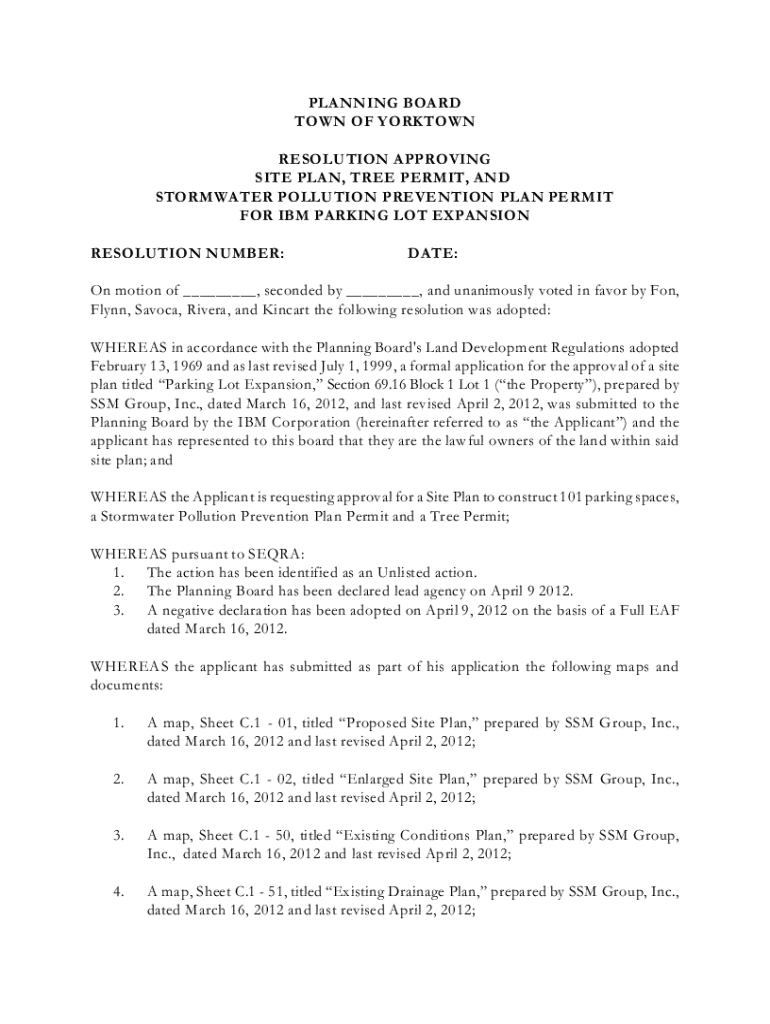 PLANNING BOARD
TOWN OF YORKTOWN

RESOLUTION APPROVING
SITE PLAN, TREE PERMIT, AND
STORMWATER POLLUTION PREVENTION PLAN PERMIT
FOR IBM PARKING LOT EXPANSION

RESOLUTION NUMBER: DATE:

On motion of _________, seconded by _________, and unanimously voted in favor by Fon, Flynn, Savoca, Rivera, and Kincart the following resolution was adopted:

WHEREAS in accordance with the Planning Board's Land Development Regulations adopted February 13, 1969 and as last revised July 1, 1999, a formal application for the approval of a site plan titled “Parking Lot Expansion,” Section 69.16 Block 1 Lot 1 (“the Property”), prepared by SSM Group, Inc., dated March 16, 2012, and last revised April 2, 2012, was submitted to the Planning Board by the IBM Corporation (hereinafter referred to as “the Applicant”) and the applicant has represented to this board that they are the lawful owners of the land within said site plan; and

WHEREAS the Applicant is requesting approval for a Site Plan to construct 101 parking spaces, a Stormwater Pollution Prevention Plan Permit and a Tree Permit;

WHEREAS pursuant to SEQRA:
1. The action has been identified as an Unlisted action.
2. The Planning Board has been declared lead agency on April 9 2012.
3. A negative declaration has been adopted on April 9, 2012 on the basis of a Full EAF dated March 16, 2012.

WHEREAS the applicant has submitted as part of his application the following maps and documents:

1. A map, Sheet C.1 - 01, titled “Proposed Site Plan,” prepared by SSM Group, Inc., dated March 16, 2012 and last revised April 2, 2012;

2. A map, Sheet C.1 - 02, titled “Enlarged Site Plan,” prepared by SSM Group, Inc., dated March 16, 2012 and last revised April 2, 2012;

3. A map, Sheet C.1 - 50, titled “Existing Conditions Plan,” prepared by SSM Group, Inc., dated March 16, 2012 and last revised April 2, 2012;

4. A map, Sheet C.1 - 51, titled “Existing Drainage Plan,” prepared by SSM Group, Inc., dated March 16, 2012 and last revised April 2, 2012;